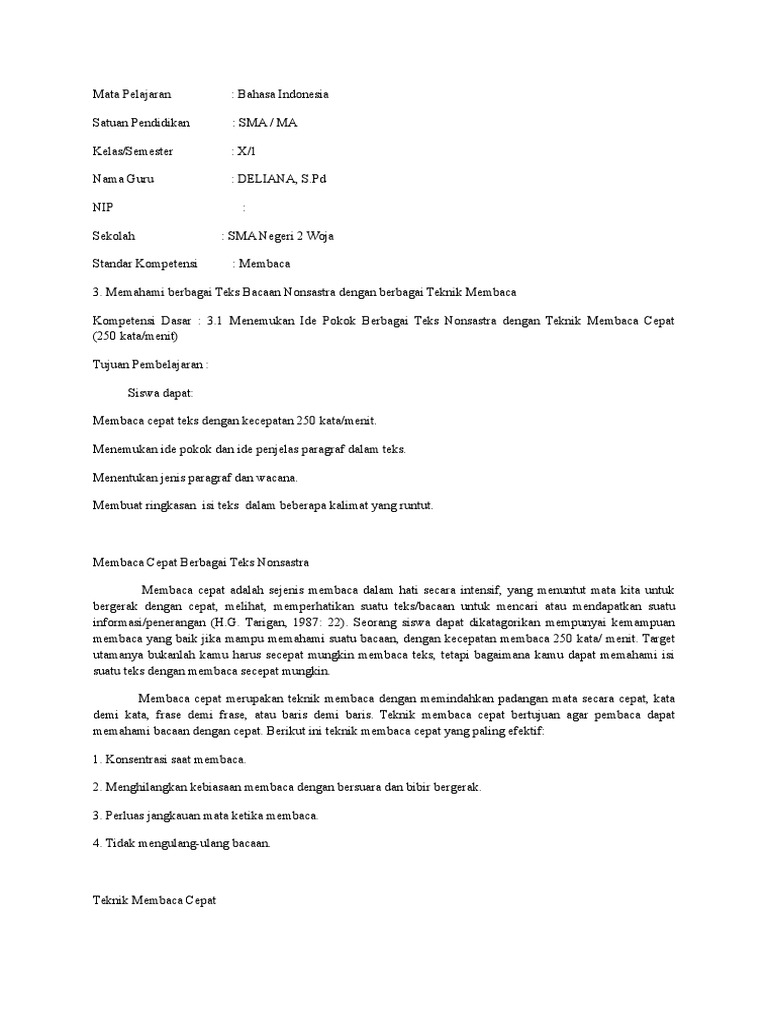 Mata Pelajaran : Bahasa Indonesia

Satuan Pendidikan : SMA / MA

Kelas/Semester : X/1

Nama Guru : DELIANA, S.Pd

NIP :

Sekolah : SMA Negeri 2 Woja

Standar Kompetensi : Membaca

3. Memahami berbagai Teks Bacaan Nonsastra dengan berbagai Teknik Membaca

Kompetensi Dasar : 3.1 Menemukan Ide Pokok Berbagai Teks Nonsastra dengan Teknik Membaca Cepat (250 kata/menit)

Tujuan Pembelajaran :

Siswa dapat:

Membaca cepat teks dengan kecepatan 250 kata/menit.

Menemukan ide pokok dan ide penjelas paragraf dalam teks.

Menentukan jenis paragraf dan wacana.

Membuat ringkasan isi teks dalam beberapa kalimat yang runtut.

Membaca Cepat Berbagai Teks Nonsastra

Membaca cepat adalah sejenis membaca dalam hati secara intensif, yang menuntut mata kita untuk bergerak dengan cepat, melihat, memperhatikan suatu teks/bacaan untuk mencari atau mendapatkan suatu informasi/penerangan (H.G. Tarigan, 1987: 22). Seorang siswa dapat dikatagorikan mempunyai kemampuan membaca yang baik jika mampu memahami suatu bacaan, dengan kecepatan membaca 250 kata/ menit. Target utamanya bukanlah kamu harus secepat mungkin membaca teks, tetapi bagaimana kamu dapat memahami isi suatu teks dengan membaca secepat mungkin.

Membaca cepat merupakan teknik membaca dengan memindahkan padangan mata secara cepat, kata demi kata, frase demi frase, atau baris demi baris. Teknik membaca cepat bertujuan agar pembaca dapat memahami bacaan dengan cepat. Berikut ini teknik membaca cepat yang paling efektif:

1. Konsentrasi saat membaca.

2. Menghilangkan kebiasaan membaca dengan bersuara dan bibir bergerak.

3. Perluas jangkauan mata ketika membaca.

4. Tidak mengulang-ulang bacaan.

Teknik Membaca Cepat